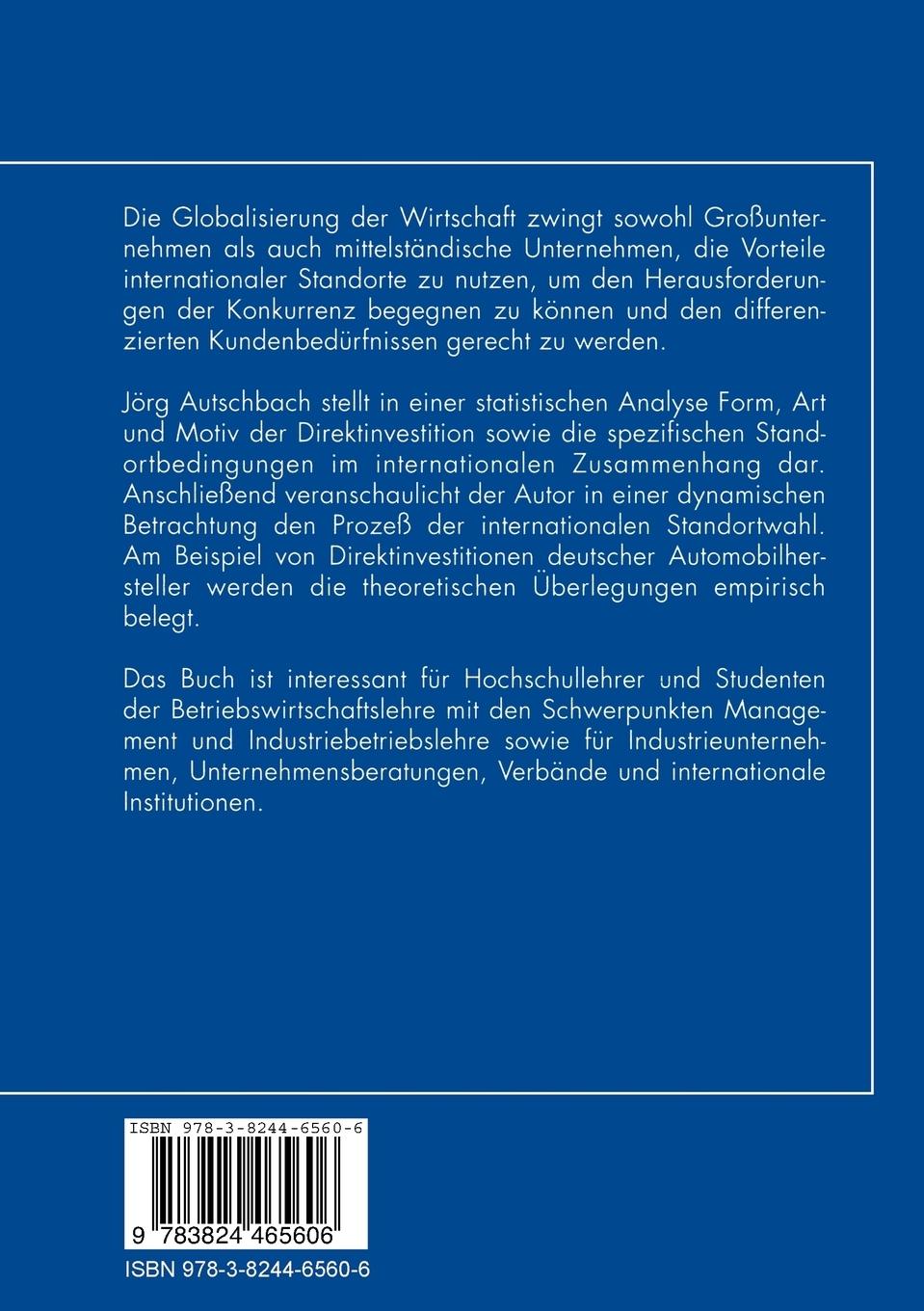 Die Globalisierung der Wirtschaft zwingt sowohl Großunternehmen als auch mittelständische Unternehmen, die Vorteile internationaler Standorte zu nutzen, um den Herausforderungen der Konkurrenz begegnen zu können und den differenzierten Kundenbedürfnissen gerecht zu werden.

Jörg Autschbach stellt in einer statistischen Analyse Form, Art und Motiv der Direktinvestition sowie die spezifischen Standortbedingungen im internationalen Zusammenhang dar. Anschließend veranschaulicht der Autor in einer dynamischen Betrachtung den Prozeß der internationalen Standortwahl. Am Beispiel von Direktinvestitionen deutscher Automobilhersteller werden die theoretischen Überlegungen empirisch belegt.

Das Buch ist interessant für Hochschullehrer und Studenten der Betriebswirtschaftslehre mit den Schwerpunkten Management und Industriebetriebslehre sowie für Industrieunternehmen, Unternehmensberatungen, Verbände und internationale Institutionen.

ISBN 978-3-8244-6560-6

9 783824 465606

ISBN 978-3-8244-6560-6